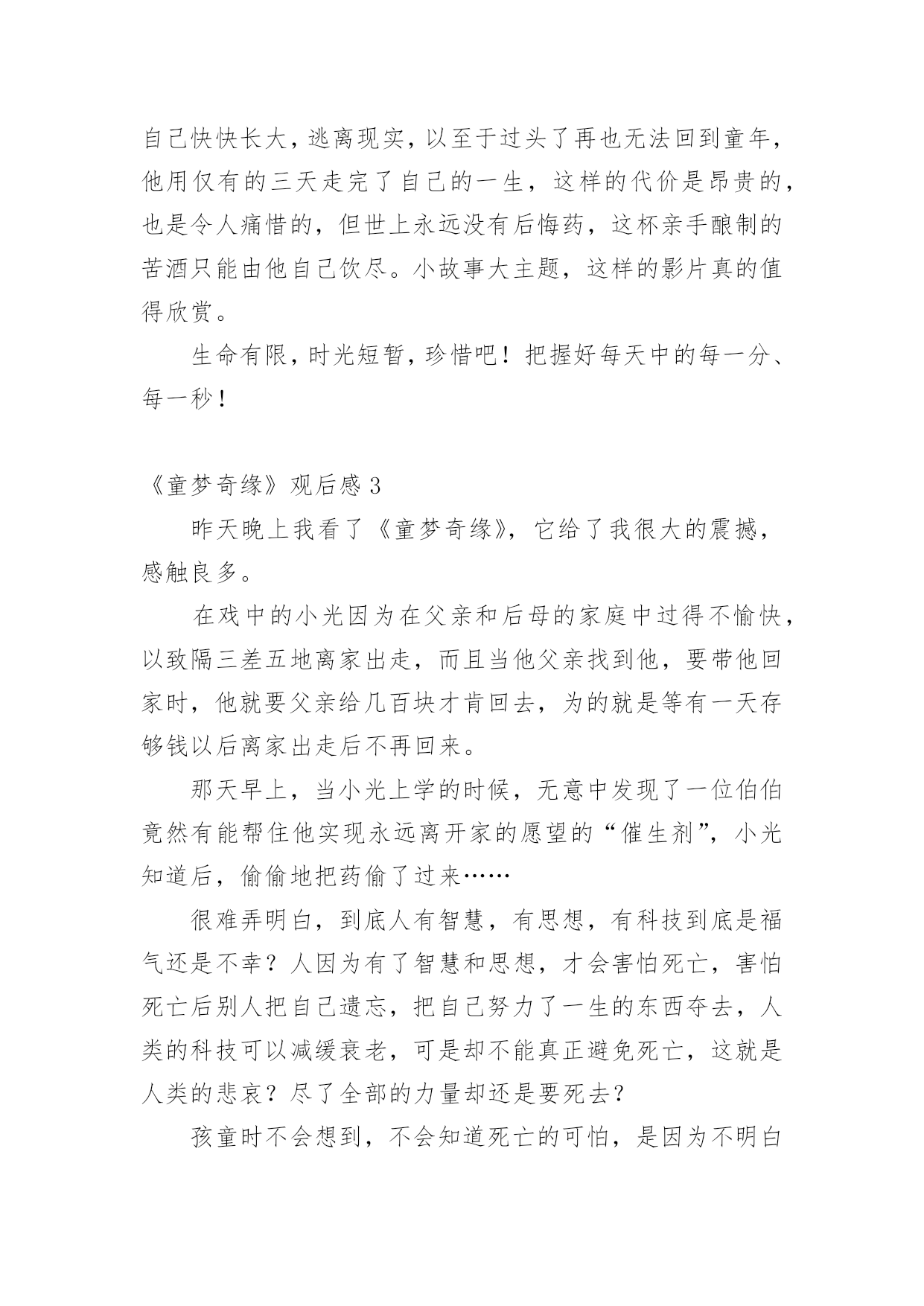 自己快快长大，逃离现实，以至于过头了再也无法回到童年，他用仅有的三天走完了自己的一生，这样的代价是昂贵的，也是令人痛惜的，但世上永远没有后悔药，这杯亲手酿制的苦酒只能由他自己饮尽。小故事大主题，这样的影片真的值得欣赏。

生命有限，时光短暂，珍惜吧！把握好每天中的每一分、每一秒！

《童梦奇缘》观后感 3

昨天晚上我看了《童梦奇缘》，它给了我很大的震撼，感触良多。

在戏中的小光因为在父亲和后母的家庭中过得不愉快，以致隔三差五地离家出走，而且当他父亲找到他，要带他回家时，他就要父亲给几百块才肯回去，为的就是等有一天存够钱以后离家出走后不再回来。

那天早上，当小光上学的时候，无意中发现了一位伯伯竟然有能帮住他实现永远离开家的愿望的“催生剂”，小光知道后，偷偷地把药偷了过来……

很难弄明白，到底人有智慧，有思想，有科技到底是福气还是不幸？人因为有了智慧和思想，才会害怕死亡，害怕死亡后别人把自己遗忘，把自己努力了一生的东西夺去，人类的科技可以减缓衰老，可是却不能真正避免死亡，这就是人类的悲哀？尽了全部的力量却还是要死去？

孩童时不会想到，不会知道死亡的可怕，是因为不明白